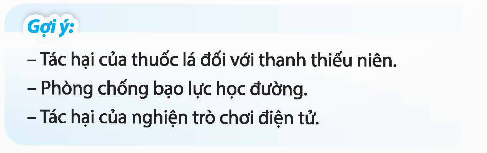 Gợi ý:

– Tác hại của thuốc lá đối với thanh thiếu niên.

– Phòng chống bạo lực học đường.

– Tác hại của nghiện trò chơi điện tử.